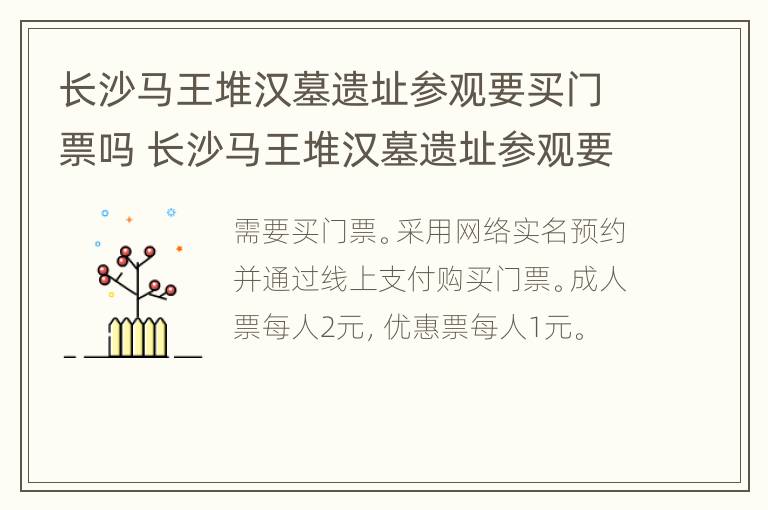 长沙马王堆汉墓遗址参观要买门票吗 长沙马王堆汉墓遗址参观要

需要买门票。采用网络实名预约并通过线上支付购买门票。成人票每人2元, 优惠票每人1元。